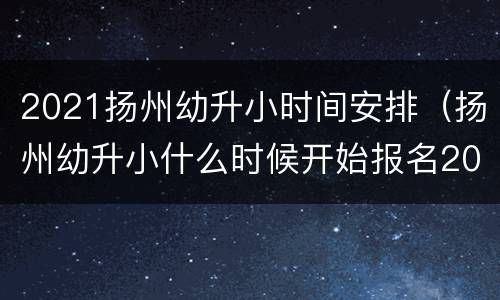 2021扬州幼升小时间安排（扬州幼升小什么时候开始报名20